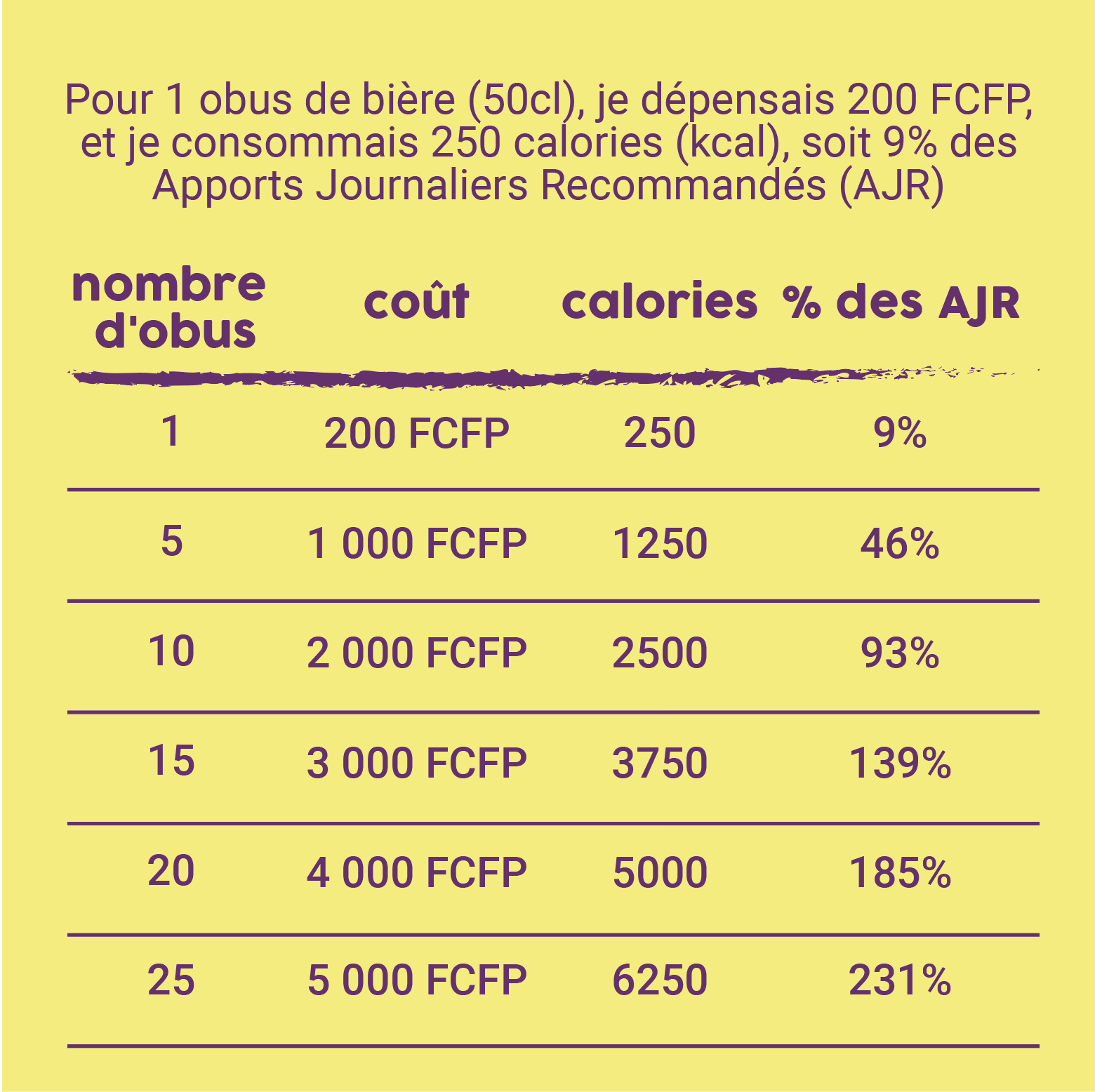 Pour 1 obus de bière (50cl), je dépensais 200 FCFP, et je consommais 250 calories (kcal), soit 9% des Apports Journaliers Recommandés (AJR)

| nombre d'obus | coût | calories | % des AJR |
|---|---|---|---|
| 1 | 200 FCFP | 250 | 9% |
| 5 | 1 000 FCFP | 1250 | 46% |
| 10 | 2 000 FCFP | 2500 | 93% |
| 15 | 3 000 FCFP | 3750 | 139% |
| 20 | 4 000 FCFP | 5000 | 185% |
| 25 | 5 000 FCFP | 6250 | 231% |